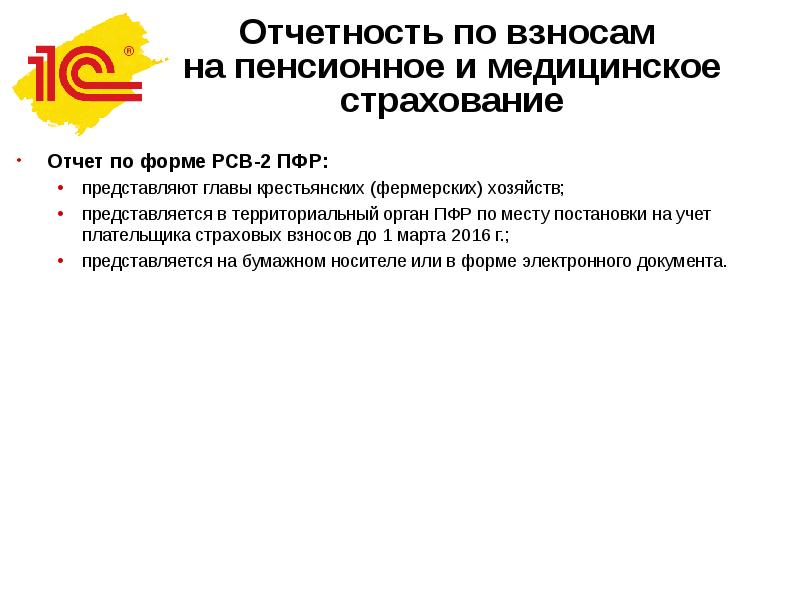 1С®

Отчетность по взносам на пенсионное и медицинское страхование

• Отчет по форме РСВ-2 ПФР:

• представляют главы крестьянских (фермерских) хозяйств;
• представляется в территориальный орган ПФР по месту постановки на учет плательщика страховых взносов до 1 марта 2016 г.;
• представляется на бумажном носителе или в форме электронного документа.